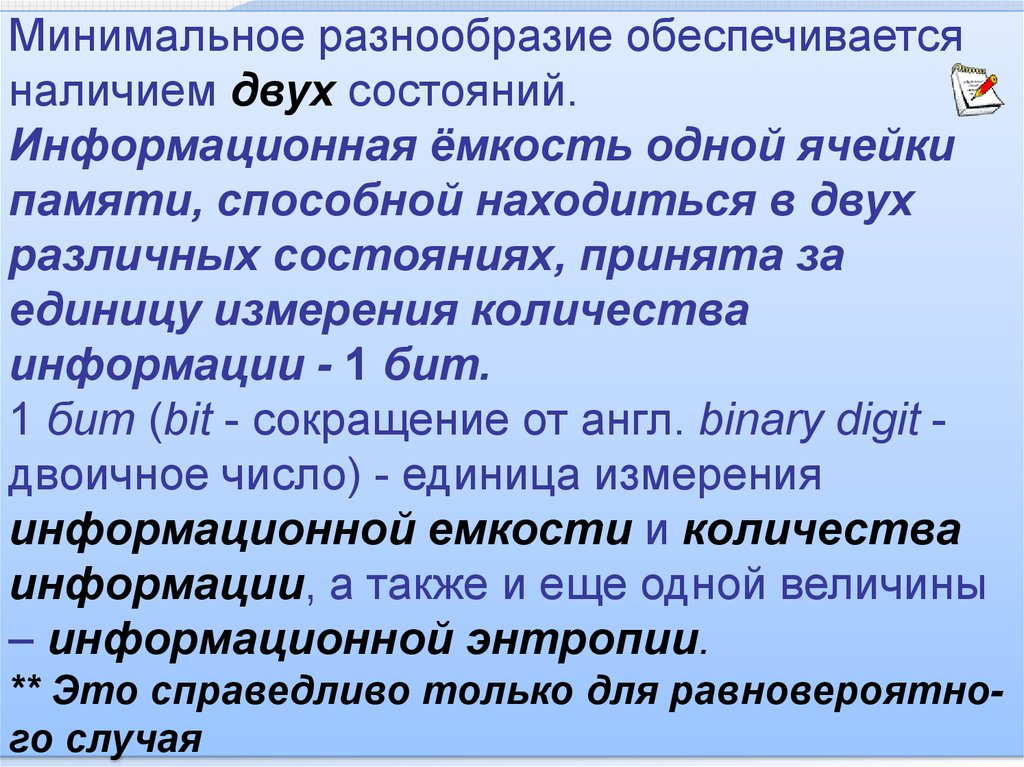 Минимальное разнообразие обеспечивается наличием двух состояний.
Информационная ёмкость одной ячейки памяти, способной находиться в двух различных состояниях, принята за единицу измерения количества информации - 1 бит.
1 бит (bit - сокращение от англ. binary digit - двоичное число) - единица измерения информационной емкости и количества информации, а также и еще одной величины – информационной энтропии.
** Это справедливо только для равновероятного случая